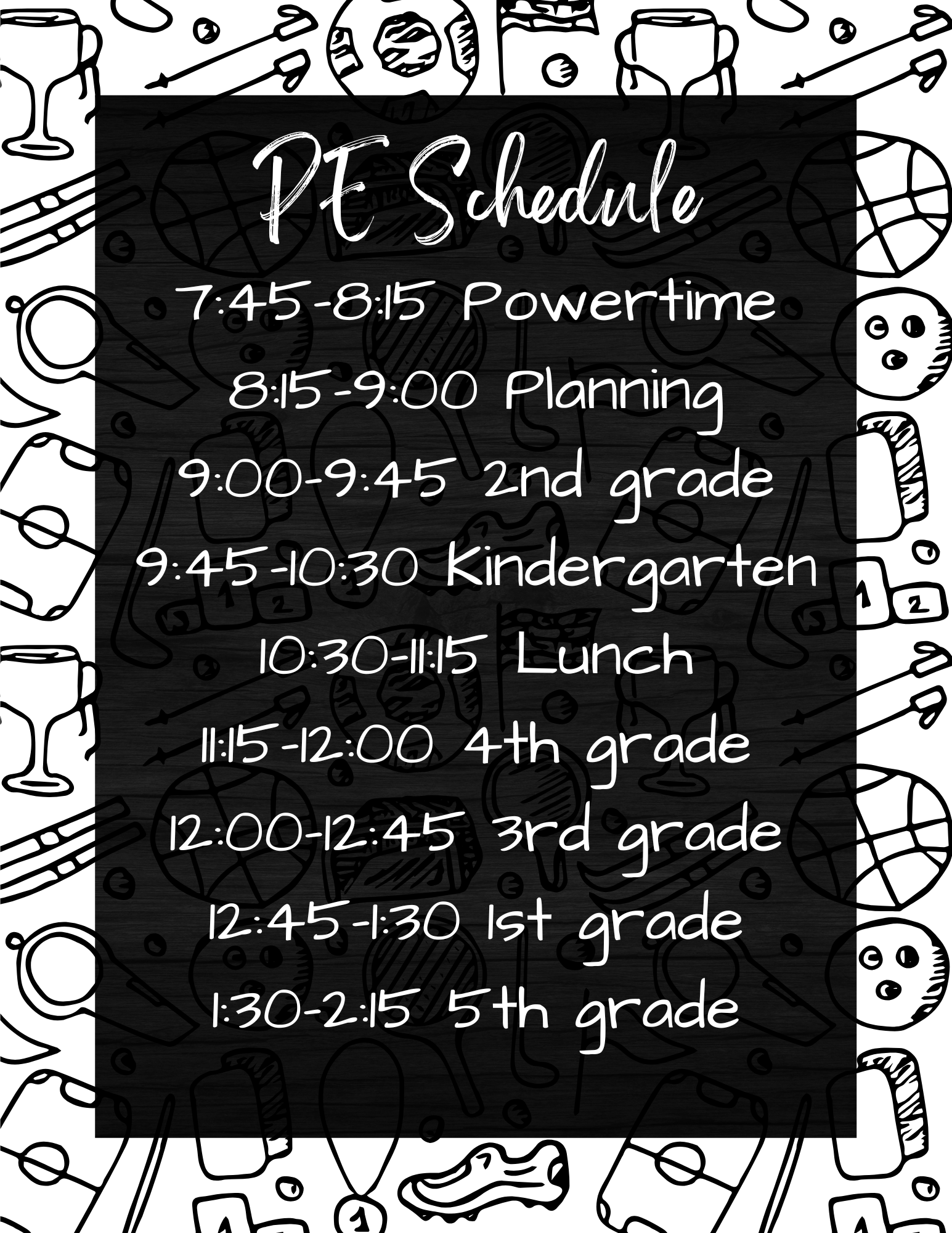 PE Schedule

7:45-8:15 Powertime

8:15-9:00 Planning

9:00-9:45 2nd grade

9:45-10:30 Kindergarten

10:30-11:15 Lunch

11:15-12:00 4th grade

12:00-12:45 3rd grade

12:45-1:30 1st grade

1:30-2:15 5th grade